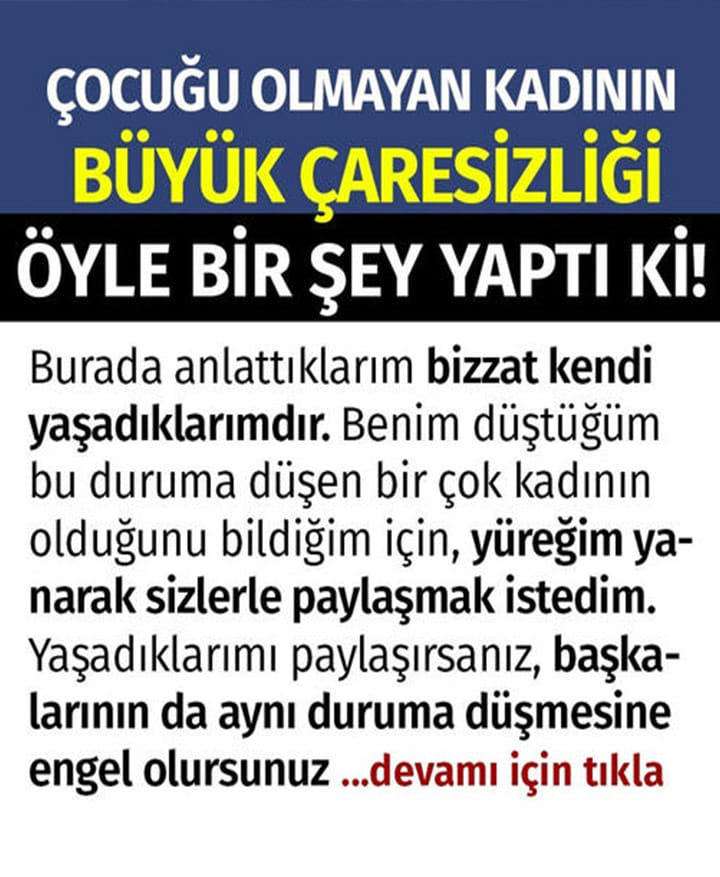 ÇOCUĞU OLMAYAN KADININ
BÜYÜK ÇARESİZLİĞİ
ÖYLE BİR ŞEY YAPTI Kİ!

Burada anlattıklarım bizzat kendi yaşadıklarımdır. Benim düştüğüm bu duruma düşen bir çok kadının olduğunu bildiğim için, yüreğim yanarak sizlerle paylaşmak istedim. Yaşadıklarımı paylaşırsanız, başkalarının da aynı duruma düşmesine engel olursunuz ...devamı için tıkla